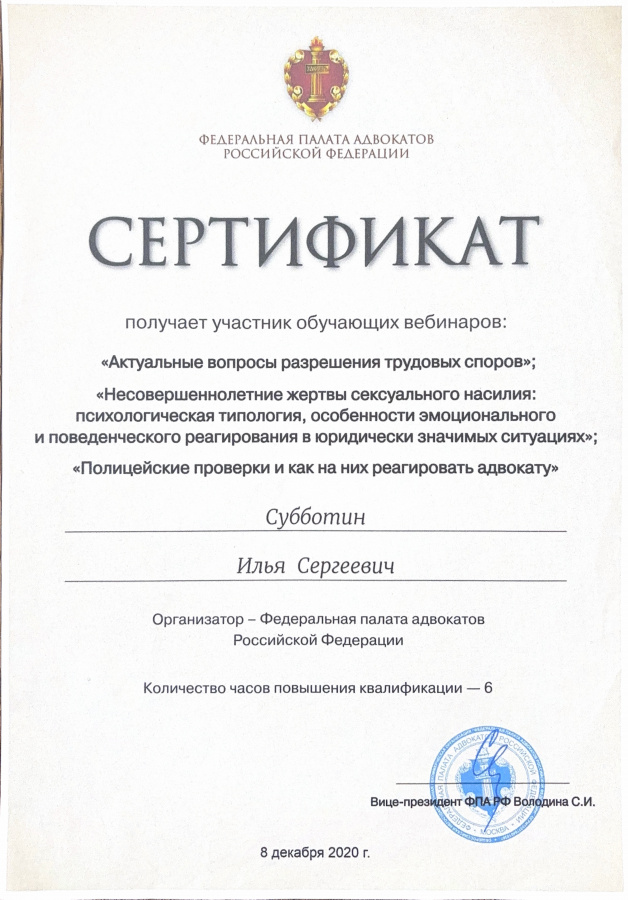 ФЕДЕРАЛЬНАЯ ПАЛАТА АДВОКАТОВ
РОССИЙСКОЙ ФЕДЕРАЦИИ

СЕРТИФИКАТ

получает участник обучающих вебинаров:

«Актуальные вопросы разрешения трудовых споров»;

«Несовершеннолетние жертвы сексуального насилия: психологическая типология, особенности эмоционального и поведенческого реагирования в юридически значимых ситуациях»;

«Полицейские проверки и как на них реагировать адвокату»

Субботин

Илья Сергеевич

Организатор – Федеральная палата адвокатов Российской Федерации

Количество часов повышения квалификации — 6

ФЕДЕРАЛЬНАЯ ПАЛАТА АДВОКАТОВ РОССИЙСКОЙ ФЕДЕРАЦИИ МОСКВА

Вице-президент ФПА РФ Володина С.И.

8 декабря 2020 г.